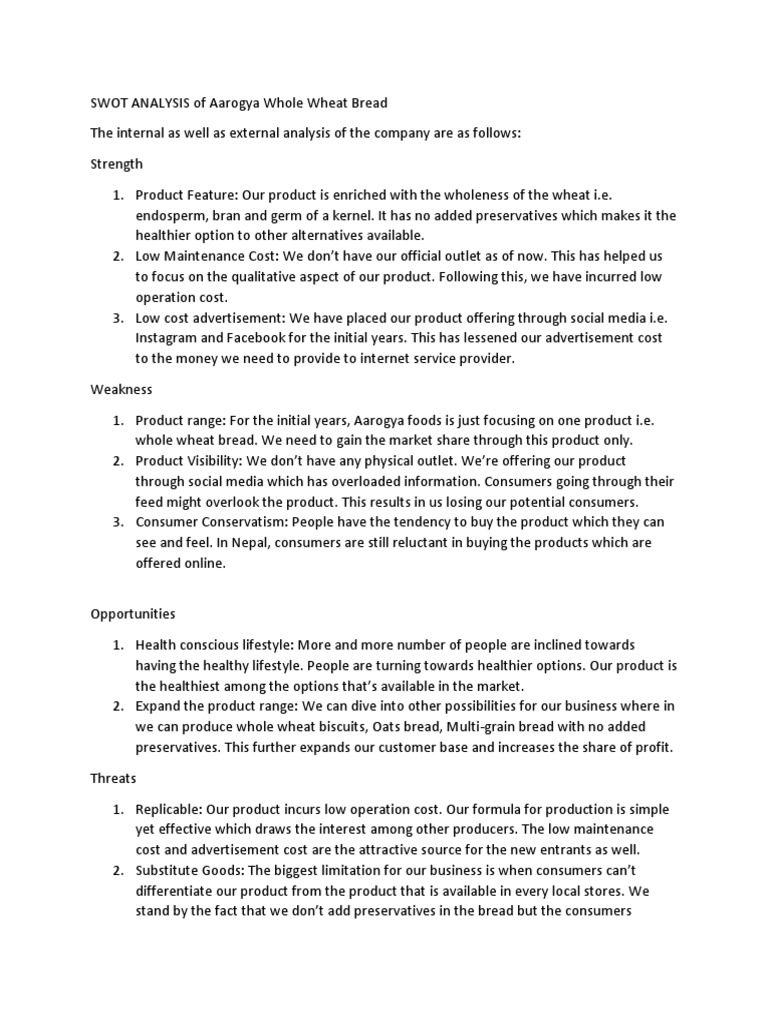 SWOT ANALYSIS of Aarogya Whole Wheat Bread

The internal as well as external analysis of the company are as follows:

Strength

1. Product Feature: Our product is enriched with the wholeness of the wheat i.e. endosperm, bran and germ of a kernel. It has no added preservatives which makes it the healthier option to other alternatives available.
2. Low Maintenance Cost: We don't have our official outlet as of now. This has helped us to focus on the qualitative aspect of our product. Following this, we have incurred low operation cost.
3. Low cost advertisement: We have placed our product offering through social media i.e. Instagram and Facebook for the initial years. This has lessened our advertisement cost to the money we need to provide to internet service provider.

Weakness

1. Product range: For the initial years, Aarogya foods is just focusing on one product i.e. whole wheat bread. We need to gain the market share through this product only.
2. Product Visibility: We don't have any physical outlet. We're offering our product through social media which has overloaded information. Consumers going through their feed might overlook the product. This results in us losing our potential consumers.
3. Consumer Conservatism: People have the tendency to buy the product which they can see and feel. In Nepal, consumers are still reluctant in buying the products which are offered online.

Opportunities

1. Health conscious lifestyle: More and more number of people are inclined towards having the healthy lifestyle. People are turning towards healthier options. Our product is the healthiest among the options that's available in the market.
2. Expand the product range: We can dive into other possibilities for our business where in we can produce whole wheat biscuits, Oats bread, Multi-grain bread with no added preservatives. This further expands our customer base and increases the share of profit.

Threats

1. Replicable: Our product incurs low operation cost. Our formula for production is simple yet effective which draws the interest among other producers. The low maintenance cost and advertisement cost are the attractive source for the new entrants as well.
2. Substitute Goods: The biggest limitation for our business is when consumers can't differentiate our product from the product that is available in every local stores. We stand by the fact that we don't add preservatives in the bread but the consumers